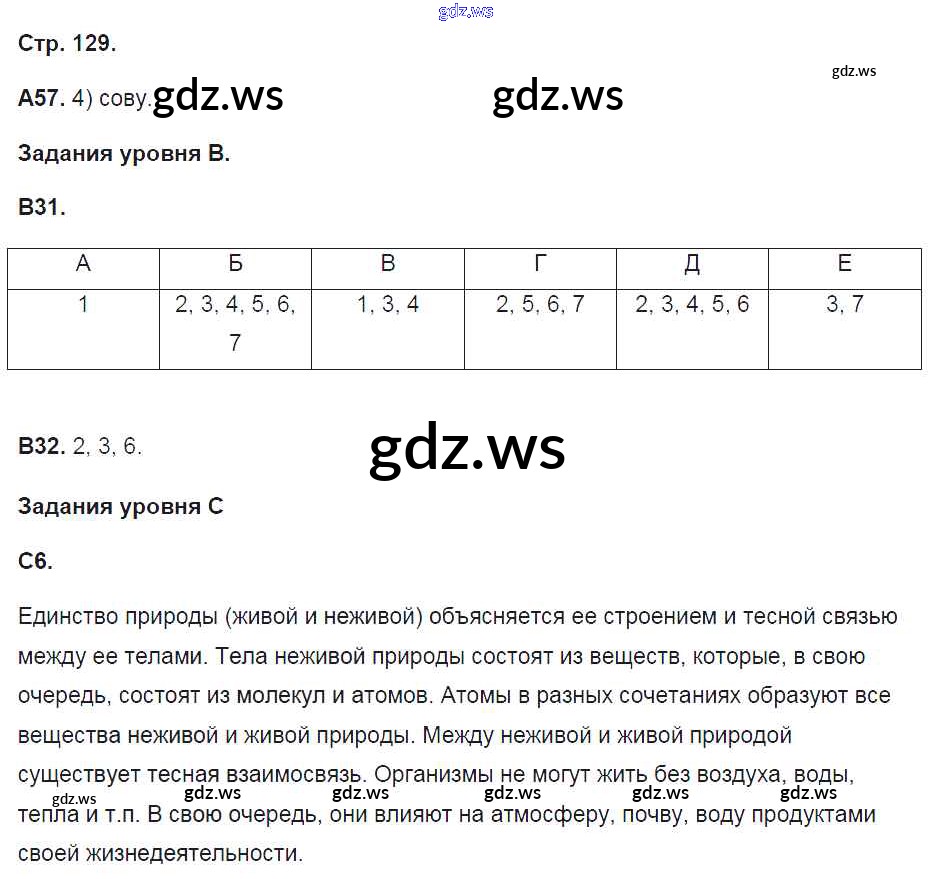 gdz.ws

Стр. 129.

gdz.ws

А57. 4) сову. gdz.ws gdz.ws

Задания уровня В.

В31.

| А | Б | В | Г | Д | Е |
|---|---|---|---|---|---|
| 1 | 2, 3, 4, 5, 6, 7 | 1, 3, 4 | 2, 5, 6, 7 | 2, 3, 4, 5, 6 | 3, 7 |

В32. 2, 3, 6. gdz.ws

Задания уровня С

С6.

Единство природы (живой и неживой) объясняется ее строением и тесной связью между ее телами. Тела неживой природы состоят из веществ, которые, в свою очередь, состоят из молекул и атомов. Атомы в разных сочетаниях образуют все вещества неживой и живой природы. Между неживой и живой природой существует тесная взаимосвязь. Организмы не могут жить без воздуха, воды, тепла и т.п. В свою очередь, они влияют на атмосферу, почву, воду продуктами своей жизнедеятельности.

gdz.ws gdz.ws gdz.ws gdz.ws gdz.ws gdz.ws